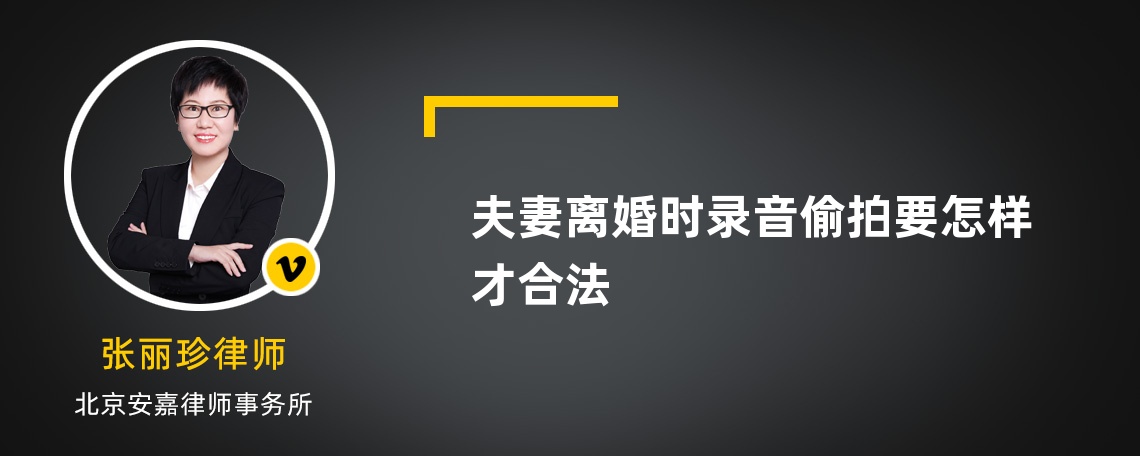 v

张丽珍律师

北京安嘉律师事务所

夫妻离婚时录音偷拍要怎样才合法